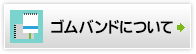 ゴムバンドについて